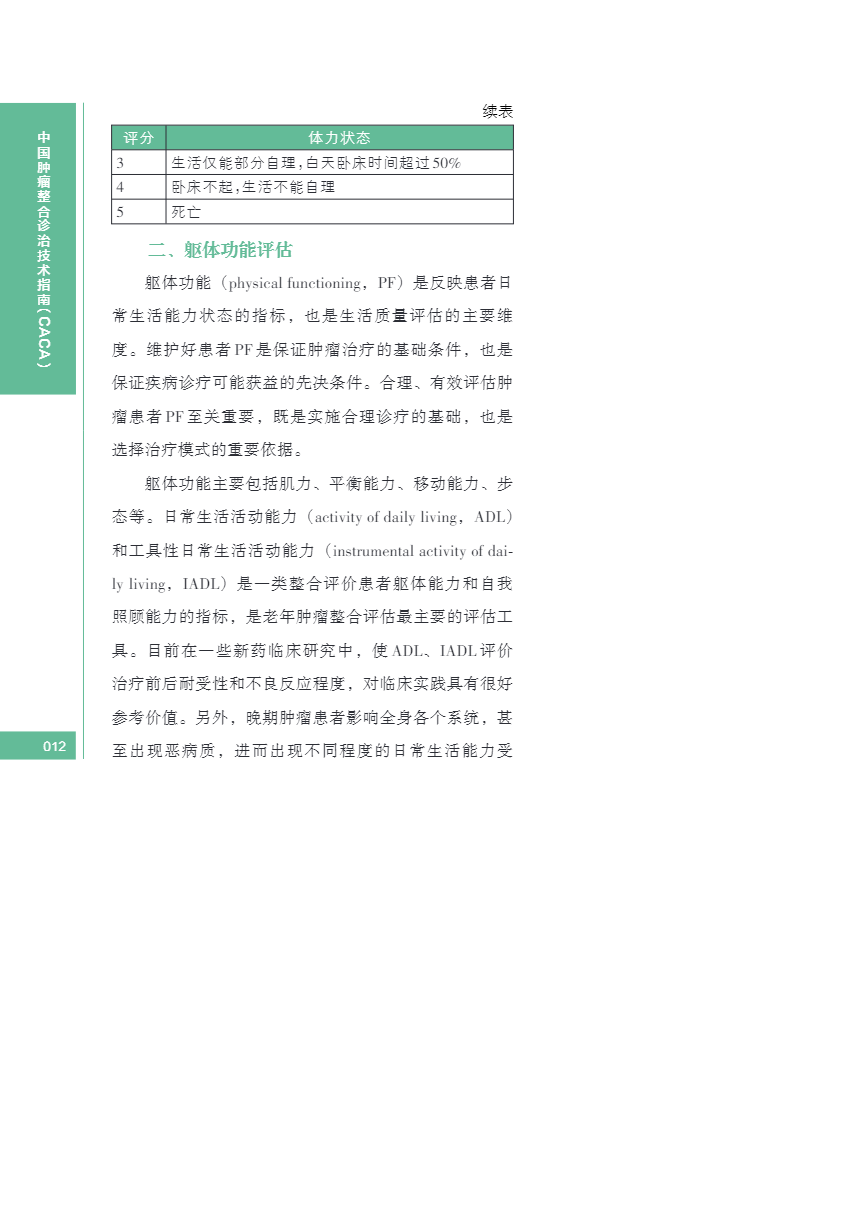 中国肿瘤整合诊治技术指南（CACA）

续表

| 评分 | 体力状态 |
|---|---|
| 3 | 生活仅能部分自理，白天卧床时间超过50% |
| 4 | 卧床不起，生活不能自理 |
| 5 | 死亡 |

二、躯体功能评估

躯体功能（physical functioning，PF）是反映患者日常生活能力状态的指标，也是生活质量评估的主要维度。维护好患者PF是保证肿瘤治疗的基础条件，也是保证疾病诊疗可能获益的先决条件。合理、有效评估肿瘤患者PF至关重要，既是实施合理诊疗的基础，也是选择治疗模式的重要依据。

躯体功能主要包括肌力、平衡能力、移动能力、步态等。日常生活活动能力（activity of daily living，ADL）和工具性日常生活活动能力（instrumental activity of daily living，IADL）是一类整合评价患者躯体能力和自我照顾能力的指标，是老年肿瘤整合评估最主要的评估工具。目前在一些新药临床研究中，使ADL、IADL评价治疗前后耐受性和不良反应程度，对临床实践具有很好参考价值。另外，晚期肿瘤患者影响全身各个系统，甚至出现恶病质，进而出现不同程度的日常生活能力受

012